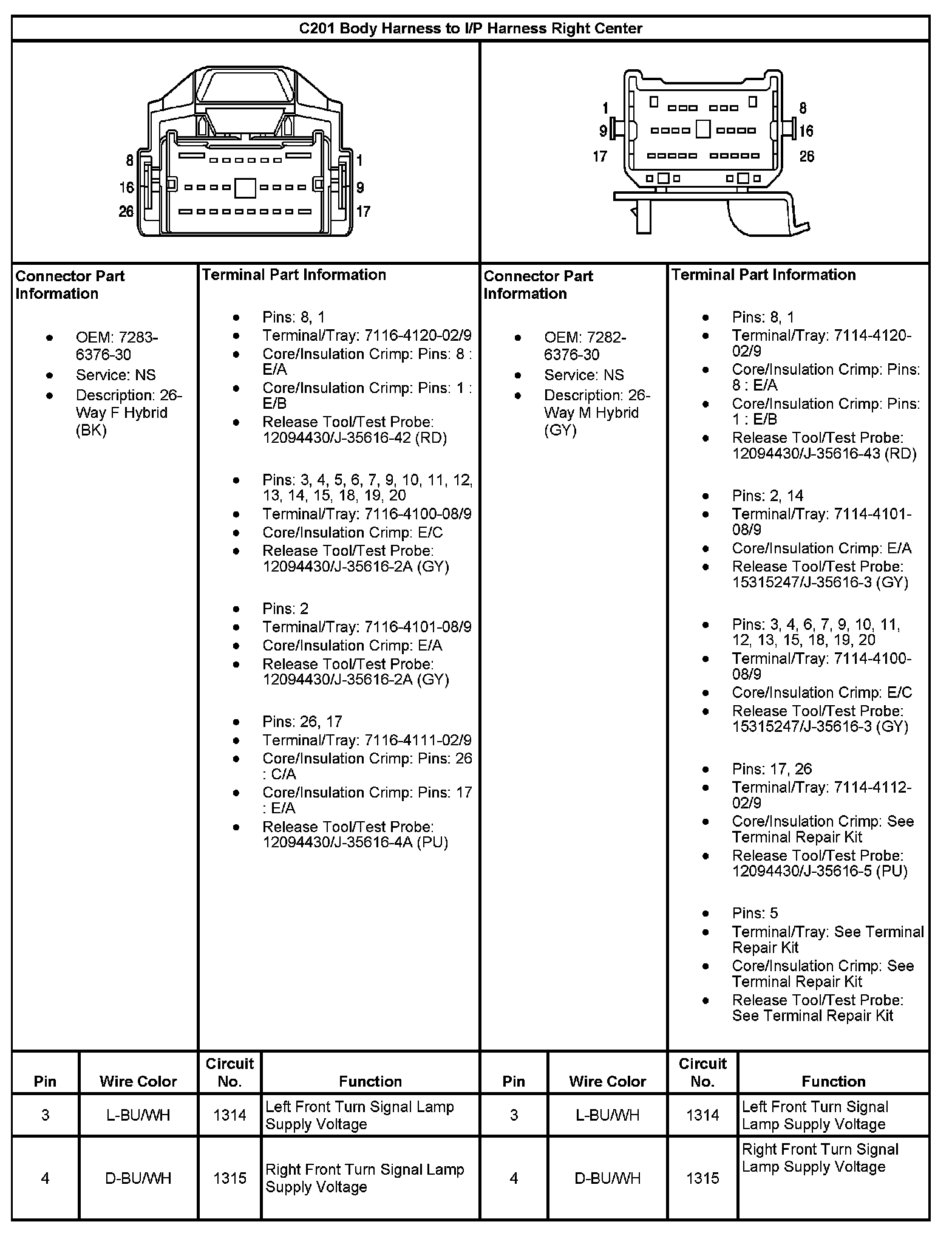 C201 Body Harness to I/P Harness Right Center

8
16
26
1
9
17

1
9
17
8
16
26

Connector Part Information

- OEM: 7283-6376-30
- Service: NS
- Description: 26-Way F Hybrid (BK)

Terminal Part Information

- Pins: 8, 1
- Terminal/Tray: 7116-4120-02/9
- Core/Insulation Crimp: Pins: 8 : E/A
- Core/Insulation Crimp: Pins: 1 : E/B
- Release Tool/Test Probe: 12094430/J-35616-42 (RD)

- Pins: 3, 4, 5, 6, 7, 9, 10, 11, 12, 13, 14, 15, 18, 19, 20
- Terminal/Tray: 7116-4100-08/9
- Core/Insulation Crimp: E/C
- Release Tool/Test Probe: 12094430/J-35616-2A (GY)

- Pins: 2
- Terminal/Tray: 7116-4101-08/9
- Core/Insulation Crimp: E/A
- Release Tool/Test Probe: 12094430/J-35616-2A (GY)

- Pins: 26, 17
- Terminal/Tray: 7116-4111-02/9
- Core/Insulation Crimp: Pins: 26 : C/A
- Core/Insulation Crimp: Pins: 17 : E/A
- Release Tool/Test Probe: 12094430/J-35616-4A (PU)

Connector Part Information

- OEM: 7282-6376-30
- Service: NS
- Description: 26-Way M Hybrid (GY)

Terminal Part Information

- Pins: 8, 1
- Terminal/Tray: 7114-4120-02/9
- Core/Insulation Crimp: Pins: 8 : E/A
- Core/Insulation Crimp: Pins: 1 : E/B
- Release Tool/Test Probe: 12094430/J-35616-43 (RD)

- Pins: 2, 14
- Terminal/Tray: 7114-4101-08/9
- Core/Insulation Crimp: E/A
- Release Tool/Test Probe: 15315247/J-35616-3 (GY)

- Pins: 3, 4, 6, 7, 9, 10, 11, 12, 13, 15, 18, 19, 20
- Terminal/Tray: 7114-4100-08/9
- Core/Insulation Crimp: E/C
- Release Tool/Test Probe: 15315247/J-35616-3 (GY)

- Pins: 17, 26
- Terminal/Tray: 7114-4112-02/9
- Core/Insulation Crimp: See Terminal Repair Kit
- Release Tool/Test Probe: 12094430/J-35616-5 (PU)

- Pins: 5
- Terminal/Tray: See Terminal Repair Kit
- Core/Insulation Crimp: See Terminal Repair Kit
- Release Tool/Test Probe: See Terminal Repair Kit

| Pin | Wire Color | Circuit No. | Function | Pin | Wire Color | Circuit No. | Function |
|---|---|---|---|---|---|---|---|
| 3 | L-BU/WH | 1314 | Left Front Turn Signal Lamp Supply Voltage | 3 | L-BU/WH | 1314 | Left Front Turn Signal Lamp Supply Voltage |
| 4 | D-BU/WH | 1315 | Right Front Turn Signal Lamp Supply Voltage | 4 | D-BU/WH | 1315 | Right Front Turn Signal Lamp Supply Voltage |